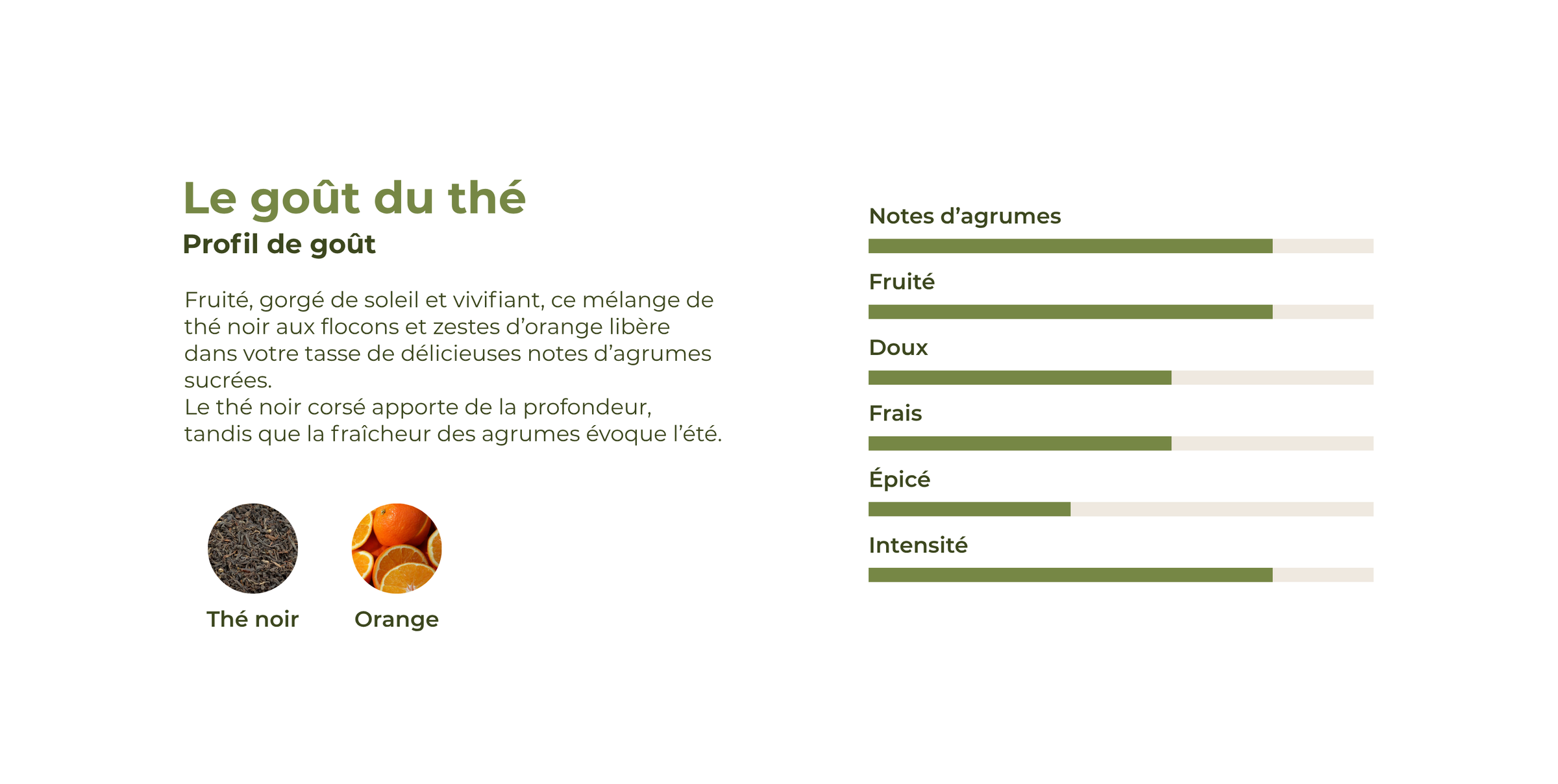 Le goût du thé

Profil de goût

Fruité, gorgé de soleil et vivifiant, ce mélange de thé noir aux flocons et zestes d'orange libère dans votre tasse de délicieuses notes d'agrumes sucrées.
Le thé noir corsé apporte de la profondeur, tandis que la fraîcheur des agrumes évoque l'été.

Thé noir

Orange

Notes d'agrumes

Fruité

Doux

Frais

Épicé

Intensité